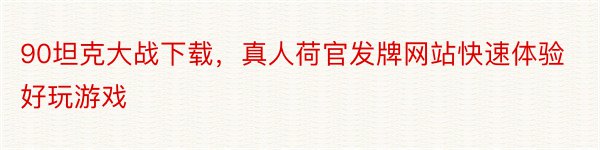 90坦克大战下载，真人荷官发牌网站快速体验好玩游戏